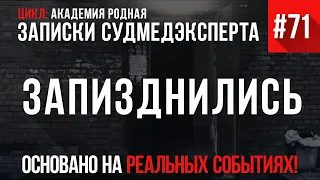 ЦИКЛ: АКАДЕМИЯ РОДНАЯ
ЗАПИСКИ СУДМЕДЭКСПЕРТА

#71

ЗАПИЗДНИЛИСЬ

ОСНОВАНО НА РЕАЛЬНЫХ СОБЫТИЯХ!